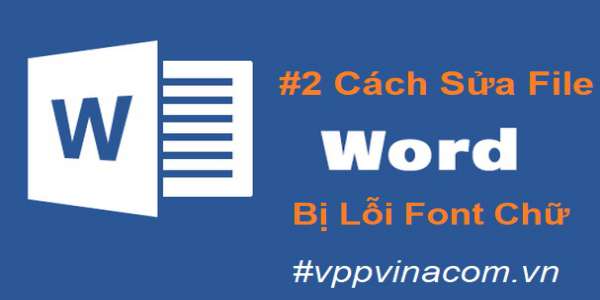 W

#2 Cách Sửa File
Word
Bị Lỗi Font Chữ

#vppvinacom.vn